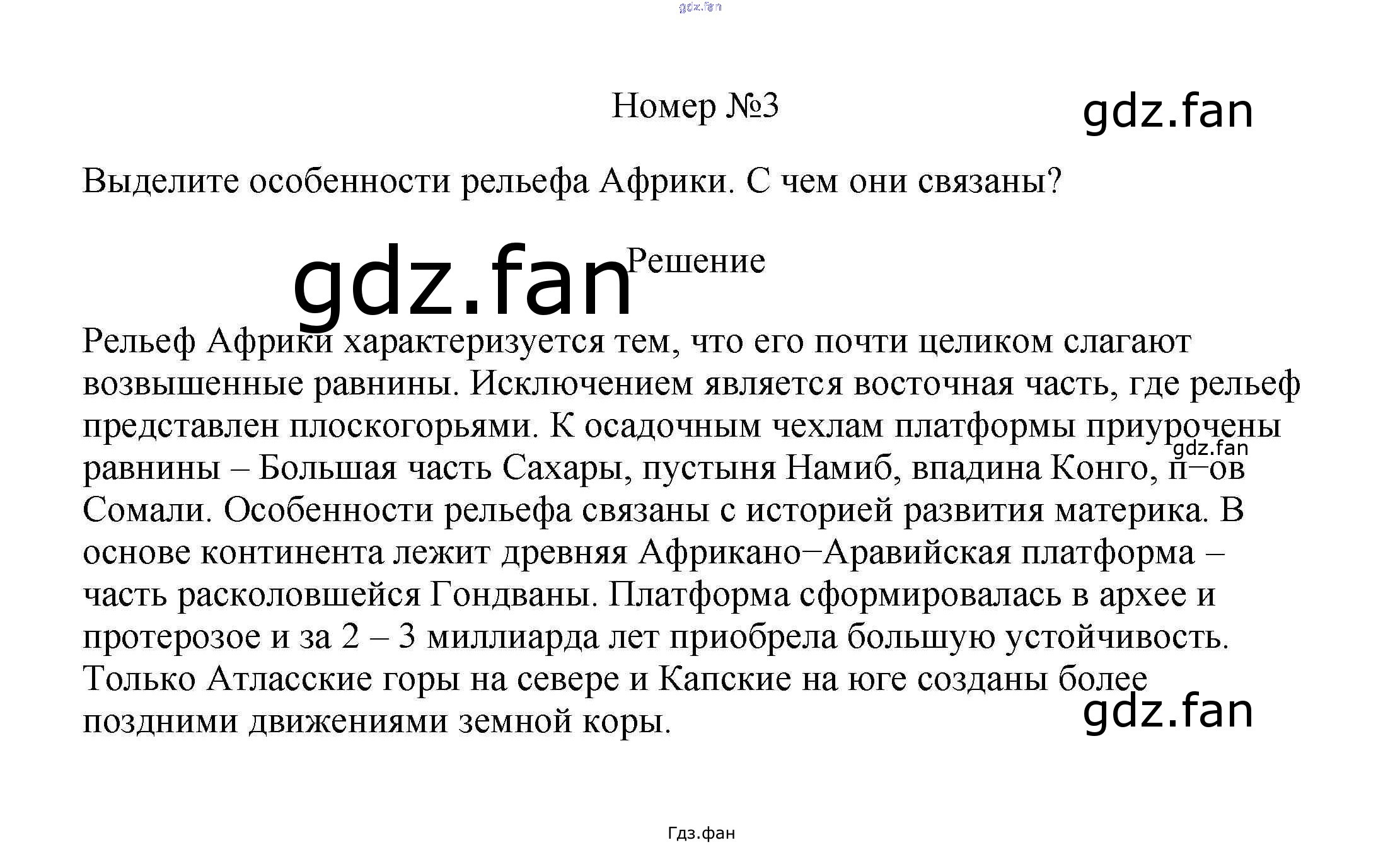 gdz.fan

Номер №3

gdz.fan

Выделите особенности рельефа Африки. С чем они связаны?

gdz.fan

Решение

Рельеф Африки характеризуется тем, что его почти целиком слагают возвышенные равнины. Исключением является восточная часть, где рельеф представлен плоскогорьями. К осадочным чехлам платформы приурочены равнины – Большая часть Сахары, пустыня Намиб, впадина Конго, п−ов Сомали. Особенности рельефа связаны с историей развития материка. В основе континента лежит древняя Африкано−Аравийская платформа – часть расколовшейся Гондваны. Платформа сформировалась в архее и протерозое и за 2 – 3 миллиарда лет приобрела большую устойчивость. Только Атласские горы на севере и Капские на юге созданы более поздними движениями земной коры.

gdz.fan

gdz.fan

Гдз.фан